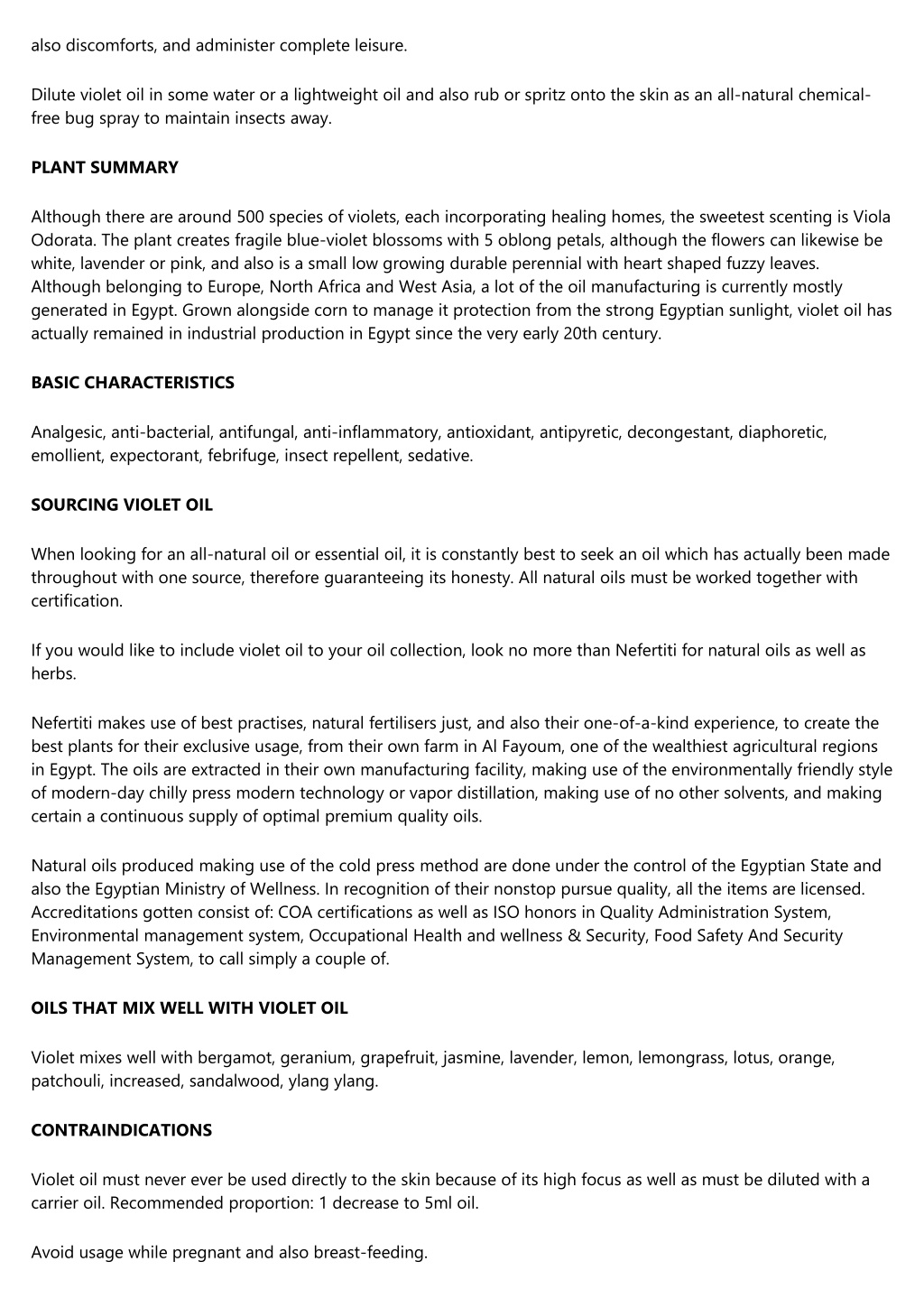 also discomforts, and administer complete leisure.

Dilute violet oil in some water or a lightweight oil and also rub or spritz onto the skin as an all-natural chemical-free bug spray to maintain insects away.

PLANT SUMMARY

Although there are around 500 species of violets, each incorporating healing homes, the sweetest scenting is Viola Odorata. The plant creates fragile blue-violet blossoms with 5 oblong petals, although the flowers can likewise be white, lavender or pink, and also is a small low growing durable perennial with heart shaped fuzzy leaves. Although belonging to Europe, North Africa and West Asia, a lot of the oil manufacturing is currently mostly generated in Egypt. Grown alongside corn to manage it protection from the strong Egyptian sunlight, violet oil has actually remained in industrial production in Egypt since the very early 20th century.

BASIC CHARACTERISTICS

Analgesic, anti-bacterial, antifungal, anti-inflammatory, antioxidant, antipyretic, decongestant, diaphoretic, emollient, expectorant, febrifuge, insect repellent, sedative.

SOURCING VIOLET OIL

When looking for an all-natural oil or essential oil, it is constantly best to seek an oil which has actually been made throughout with one source, therefore guaranteeing its honesty. All natural oils must be worked together with certification.

If you would like to include violet oil to your oil collection, look no more than Nefertiti for natural oils as well as herbs.

Nefertiti makes use of best practises, natural fertilisers just, and also their one-of-a-kind experience, to create the best plants for their exclusive usage, from their own farm in Al Fayoum, one of the wealthiest agricultural regions in Egypt. The oils are extracted in their own manufacturing facility, making use of the environmentally friendly style of modern-day chilly press modern technology or vapor distillation, making use of no other solvents, and making certain a continuous supply of optimal premium quality oils.

Natural oils produced making use of the cold press method are done under the control of the Egyptian State and also the Egyptian Ministry of Wellness. In recognition of their nonstop pursue quality, all the items are licensed. Accreditations gotten consist of: COA certifications as well as ISO honors in Quality Administration System, Environmental management system, Occupational Health and wellness & Security, Food Safety And Security Management System, to call simply a couple of.

OILS THAT MIX WELL WITH VIOLET OIL

Violet mixes well with bergamot, geranium, grapefruit, jasmine, lavender, lemon, lemongrass, lotus, orange, patchouli, increased, sandalwood, ylang ylang.

CONTRAINDICATIONS

Violet oil must never ever be used directly to the skin because of its high focus as well as must be diluted with a carrier oil. Recommended proportion: 1 decrease to 5ml oil.

Avoid usage while pregnant and also breast-feeding.